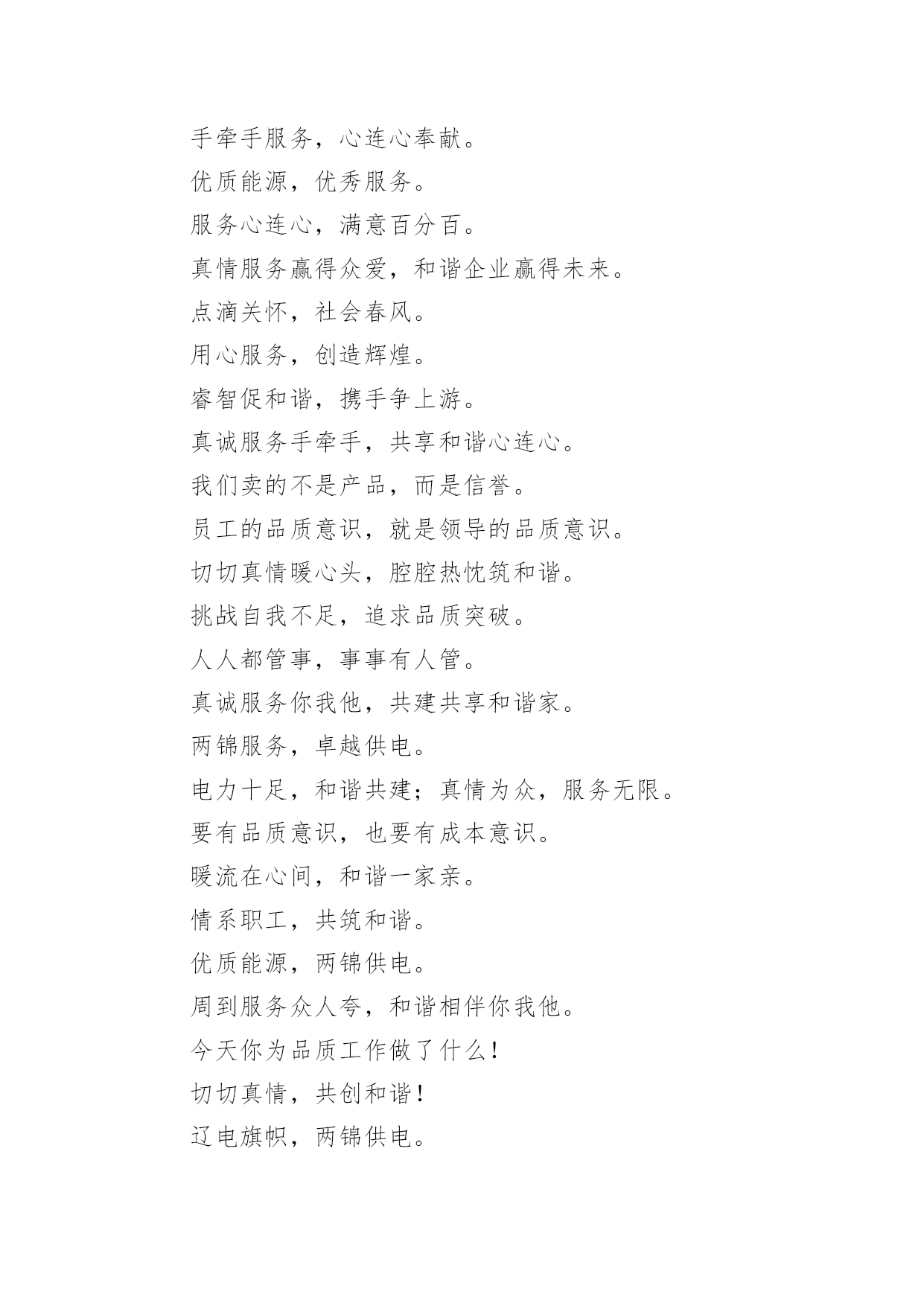 手牵手服务，心连心奉献。

优质能源，优秀服务。

服务心连心，满意百分百。

真情服务赢得众爱，和谐企业赢得未来。

点滴关怀，社会春风。

用心服务，创造辉煌。

睿智促和谐，携手争上游。

真诚服务手牵手，共享和谐心连心。

我们卖的不是产品，而是信誉。

员工的品质意识，就是领导的品质意识。

切切真情暖心头，腔腔热忱筑和谐。

挑战自我不足，追求品质突破。

人人都管事，事事有人管。

真诚服务你我他，共建共享和谐家。

两锦服务，卓越供电。

电力十足，和谐共建；真情为众，服务无限。

要有品质意识，也要有成本意识。

暖流在心间，和谐一家亲。

情系职工，共筑和谐。

优质能源，两锦供电。

周到服务众人夸，和谐相伴你我他。

今天你为品质工作做了什么！

切切真情，共创和谐！

辽电旗帜，两锦供电。